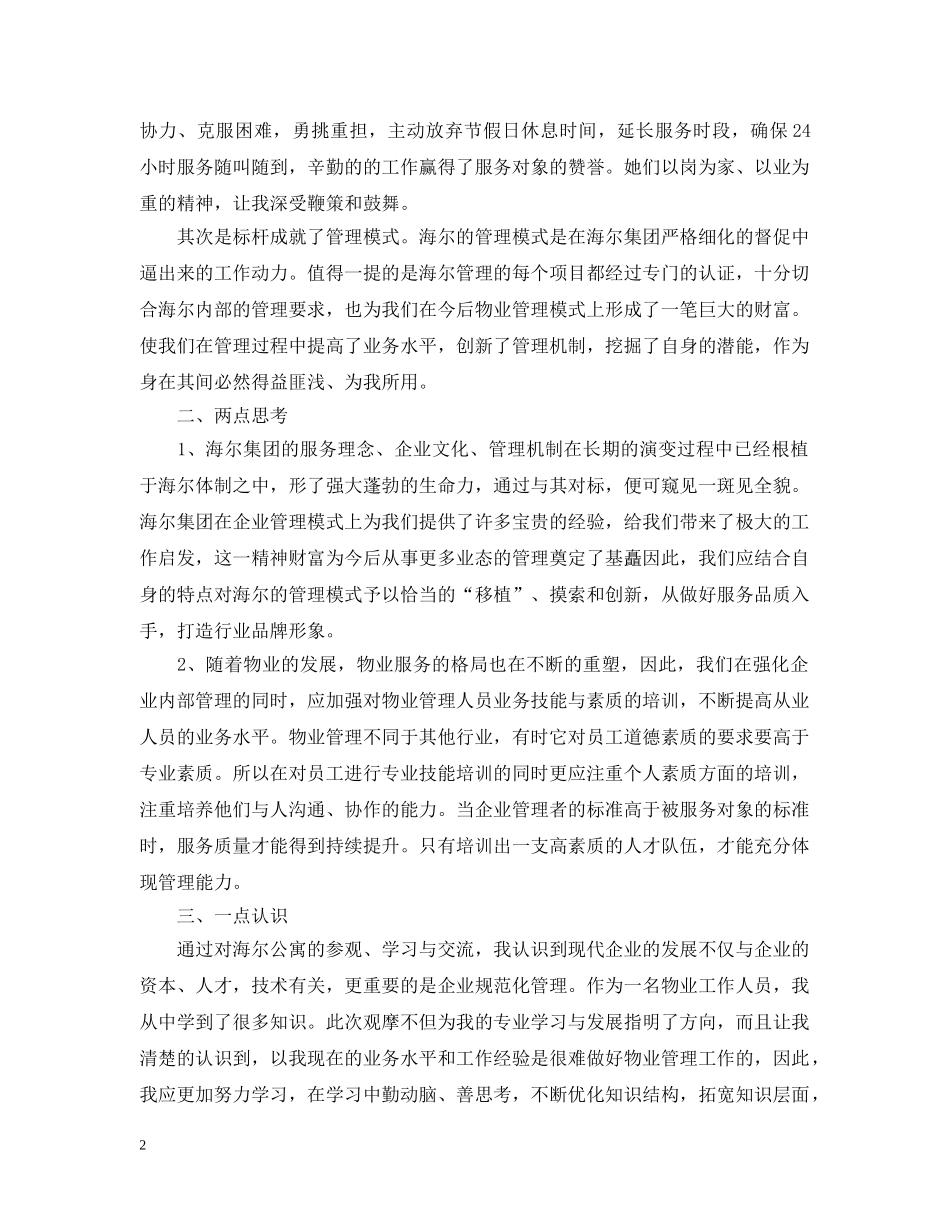 协力、克服困难，勇挑重担，主动放弃节假日休息时间，延长服务时段，确保24小时服务随叫随到，辛勤的的工作赢得了服务对象的赞誉。她们以岗为家、以业为重的精神，让我深受鞭策和鼓舞。

其次是标杆成就了管理模式。海尔的管理模式是在海尔集团严格细化的督促中逼出来的工作动力。值得一提的是海尔管理的每个项目都经过专门的认证，十分切合海尔内部的管理要求，也为我们在今后物业管理模式上形成了一笔巨大的财富。使我们在管理过程中提高了业务水平，创新了管理机制，挖掘了自身的潜能，作为身在其间必然得益匪浅、为我所用。

二、两点思考

1、海尔集团的服务理念、企业文化、管理机制在长期的演变过程中已经根植于海尔体制之中，形了强大蓬勃的生命力，通过与其对标，便可窥见一斑见全貌。海尔集团在企业管理模式上为我们提供了许多宝贵的经验，给我们带来了极大的工作启发，这一精神财富为今后从事更多业态的管理奠定了基矗因此，我们应结合自身的特点对海尔的管理模式予以恰当的“移植”、摸索和创新，从做好服务品质入手，打造行业品牌形象。

2、随着物业的发展，物业服务的格局也在不断的重塑，因此，我们在强化企业内部管理的同时，应加强对物业管理人员业务技能与素质的培训，不断提高从业人员的业务水平。物业管理不同于其他行业，有时它对员工道德素质的要求要高于专业素质。所以在对员工进行专业技能培训的同时更应注重个人素质方面的培训，注重培养他们与人沟通、协作的能力。当企业管理者的标准高于被服务对象的标准时，服务质量才能得到持续提升。只有培训出一支高素质的人才队伍，才能充分体现管理能力。

三、一点认识

通过对海尔公寓的参观、学习与交流，我认识到现代企业的发展不仅与企业的资本、人才，技术有关，更重要的是企业规范化管理。作为一名物业工作人员，我从中学到了很多知识。此次观摩不但为我的专业学习与发展指明了方向，而且让我清楚的认识到，以我现在的业务水平和工作经验是很难做好物业管理工作的，因此，我应更加努力学习，在学习中勤动脑、善思考，不断优化知识结构，拓宽知识层面，

2